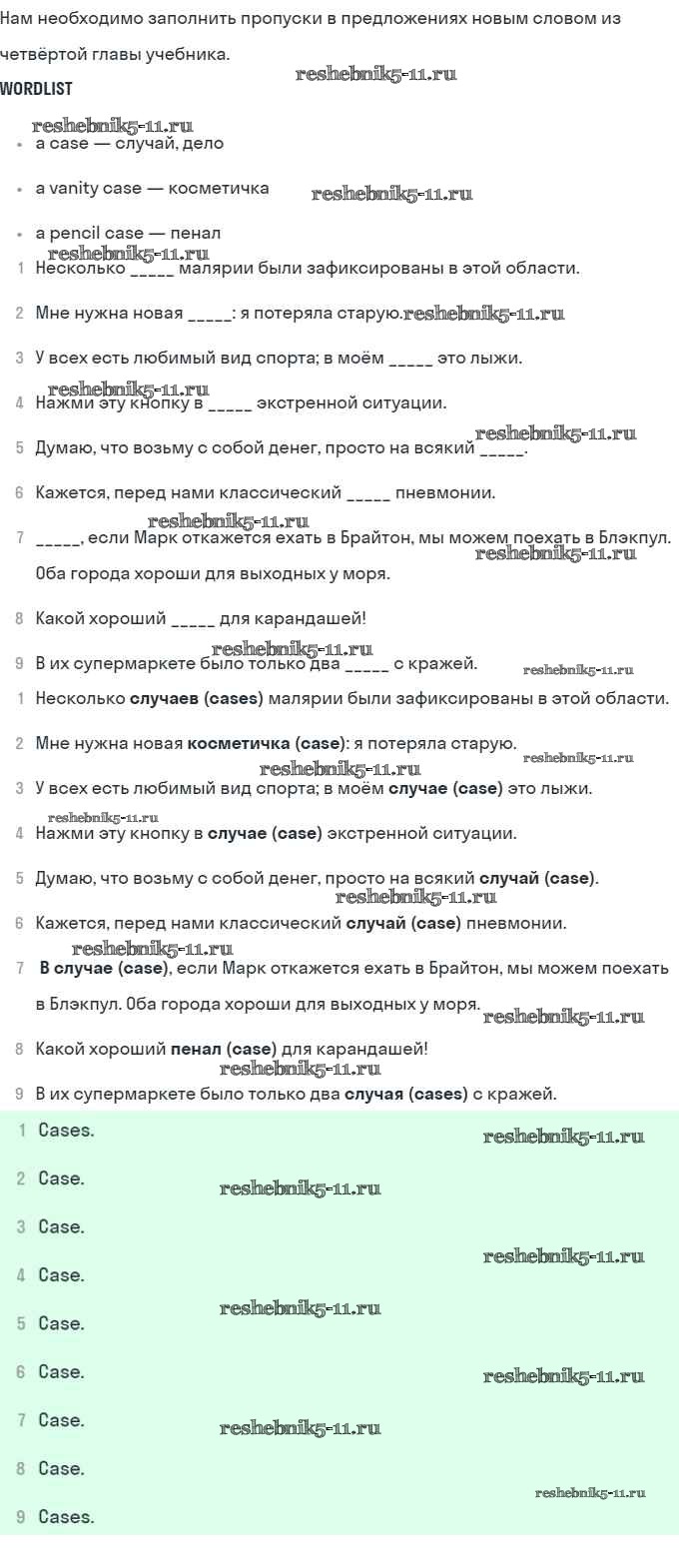 Нам необходимо заполнить пропуски в предложениях новым словом из четвёртой главы учебника.

WORDLIST

• a case — случай, дело
• a vanity case — косметичка
• a pencil case — пенал

1 Несколько ____ малярии были зафиксированы в этой области.

2 Мне нужна новая ____: я потеряла старую.

3 У всех есть любимый вид спорта; в моём ____ это лыжи.

4 Нажми эту кнопку в ____ экстренной ситуации.

5 Думаю, что возьму с собой денег, просто на всякий ____.

6 Кажется, перед нами классический ____ пневмонии.

7 ____, если Марк откажется ехать в Брайтон, мы можем поехать в Блэкпул. Оба города хороши для выходных у моря.

8 Какой хороший ____ для карандашей!

9 В их супермаркете было только два ____ с кражей.

1 Несколько случаев (cases) малярии были зафиксированы в этой области.

2 Мне нужна новая косметичка (case): я потеряла старую.

3 У всех есть любимый вид спорта; в моём случае (case) это лыжи.

4 Нажми эту кнопку в случае (case) экстренной ситуации.

5 Думаю, что возьму с собой денег, просто на всякий случай (case).

6 Кажется, перед нами классический случай (case) пневмонии.

7 В случае (case), если Марк откажется ехать в Брайтон, мы можем поехать в Блэкпул. Оба города хороши для выходных у моря.

8 Какой хороший пенал (case) для карандашей!

9 В их супермаркете было только два случая (cases) с кражей.

1 Cases.

2 Case.

3 Case.

4 Case.

5 Case.

6 Case.

7 Case.

8 Case.

9 Cases.

reshebnik5-11.ru